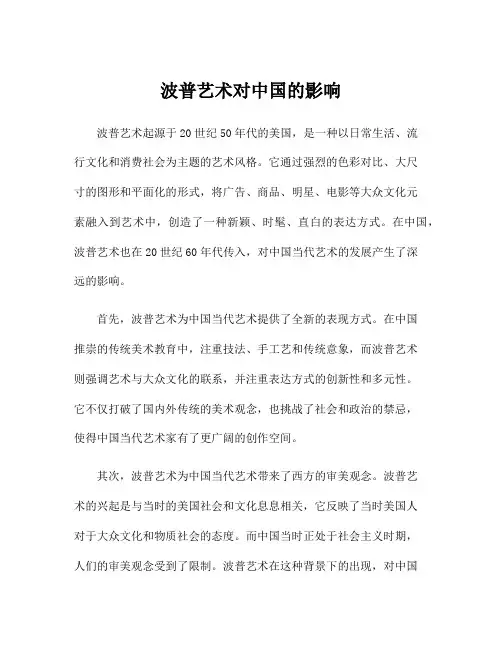 波普艺术对中国的影响

波普艺术起源于20世纪50年代的美国，是一种以日常生活、流行文化和消费社会为主题的艺术风格。它通过强烈的色彩对比、大尺寸的图形和平面化的形式，将广告、商品、明星、电影等大众文化元素融入到艺术中，创造了一种新颖、时髦、直白的表达方式。在中国，波普艺术也在20世纪60年代传入，对中国当代艺术的发展产生了深远的影响。

首先，波普艺术为中国当代艺术提供了全新的表现方式。在中国推崇的传统美术教育中，注重技法、手工艺和传统意象，而波普艺术则强调艺术与大众文化的联系，并注重表达方式的创新性和多元性。它不仅打破了国内外传统的美术观念，也挑战了社会和政治的禁忌，使得中国当代艺术家有了更广阔的创作空间。

其次，波普艺术为中国当代艺术带来了西方的审美观念。波普艺术的兴起是与当时的美国社会和文化息息相关，它反映了当时美国人对于大众文化和物质社会的态度。而中国当时正处于社会主义时期，人们的审美观念受到了限制。波普艺术在这种背景下的出现，对中国